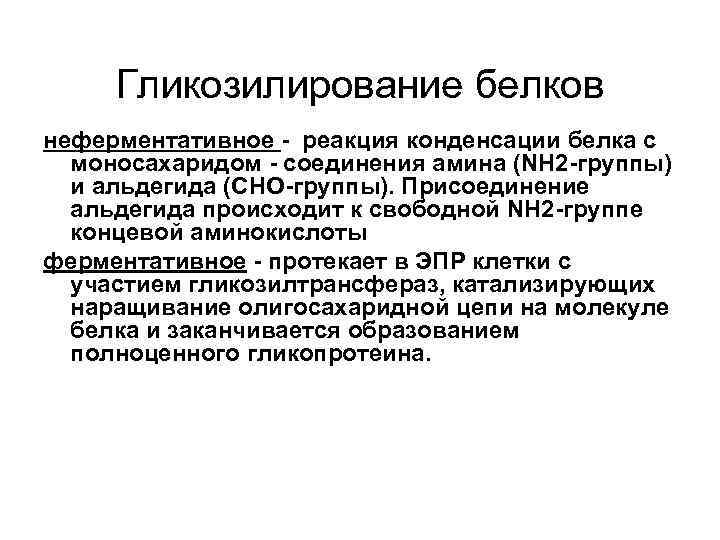 Гликозилирование белков

неферментативное - реакция конденсации белка с моносахаридом - соединения амина (NH2-группы) и альдегида (CHO-группы). Присоединение альдегида происходит к свободной NH2-группе концевой аминокислоты

ферментативное - протекает в ЭПР клетки с участием гликозилтрансфераз, катализирующих наращивание олигосахаридной цепи на молекуле белка и заканчивается образованием полноценного гликопротеина.